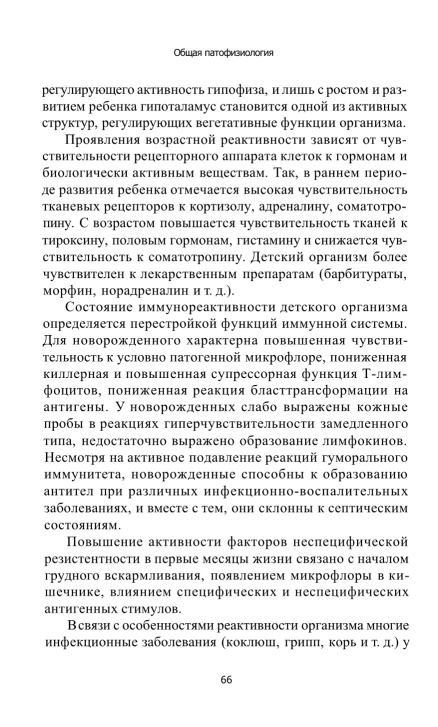 Общая патофизиология

регулирующего активность гипофиза, и лишь с ростом и развитием ребенка гипоталамус становится одной из активных структур, регулирующих вегетативные функции организма.

Проявления возрастной реактивности зависят от чувствительности рецепторного аппарата клеток к гормонам и биологически активным веществам. Так, в раннем периоде развития ребенка отмечается высокая чувствительность тканевых рецепторов к кортизолу, адреналину, соматотропину. С возрастом повышается чувствительность тканей к тироксину, половым гормонам, гистамину и снижается чувствительность к соматотропину. Детский организм более чувствителен к лекарственным препаратам (барбитураты, морфин, норадреналин и т. д.).

Состояние иммунореактивности детского организма определяется перестройкой функций иммунной системы. Для новорожденного характерна повышенная чувствительность к условно патогенной микрофлоре, пониженная киллерная и повышенная супрессорная функция Т-лимфоцитов, пониженная реакция бласттрансформации на антигены. У новорожденных слабо выражены кожные пробы в реакциях гиперчувствительности замедленного типа, недостаточно выражено образование лимфокинов. Несмотря на активное подавление реакций гуморального иммунитета, новорожденные способны к образованию антител при различных инфекционно-воспалительных заболеваниях, и вместе с тем, они склонны к септическим состояниям.

Повышение активности факторов неспецифической резистентности в первые месяцы жизни связано с началом грудного вскармливания, появлением микрофлоры в кишечнике, влиянием специфических и неспецифических антигенных стимулов.

В связи с особенностями реактивности организма многие инфекционные заболевания (коклюш, грипп, корь и т. д.) у

66